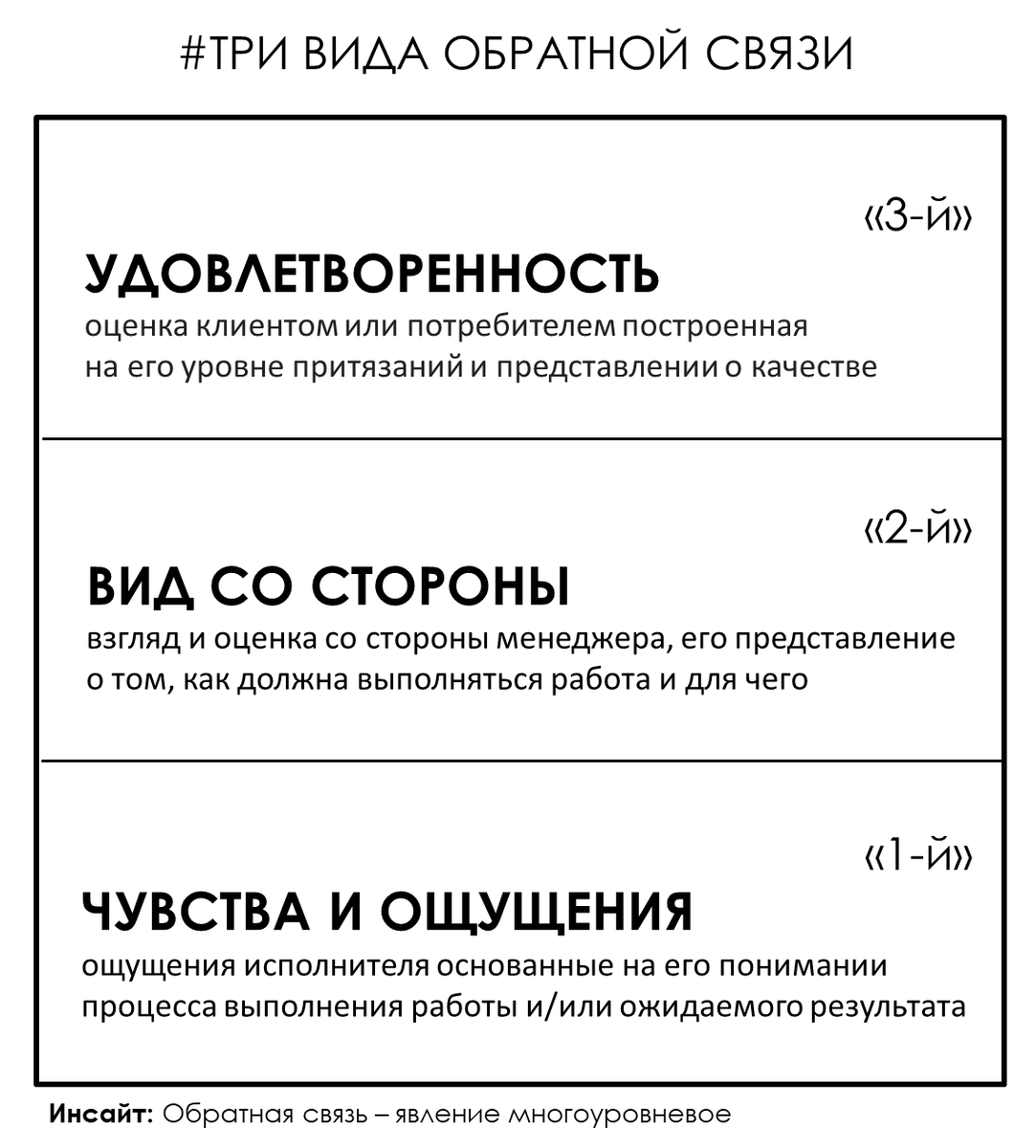 #ТРИ ВИДА ОБРАТНОЙ СВЯЗИ

«3-й»

УДОВЛЕТВОРЕННОСТЬ

оценка клиентом или потребителем построенная на его уровне притязаний и представлении о качестве

«2-й»

ВИД СО СТОРОНЫ

взгляд и оценка со стороны менеджера, его представление о том, как должна выполняться работа и для чего

«1-й»

ЧУВСТВА И ОЩУЩЕНИЯ

ощущения исполнителя основанные на его понимании процесса выполнения работы и/или ожидаемого результата

Инсайт: Обратная связь – явление многоуровневое